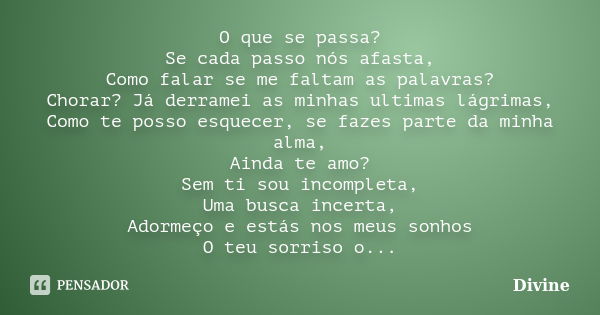 O que se passa?
Se cada passo nós afasta,
Como falar se me faltam as palavras?
Chorar? Já derramei as minhas ultimas lágrimas,
Como te posso esquecer, se fazes parte da minha alma,
Ainda te amo?
Sem ti sou incompleta,
Uma busca incerta,
Adormeço e estás nos meus sonhos
O teu sorriso o...

PENSADOR

Divine